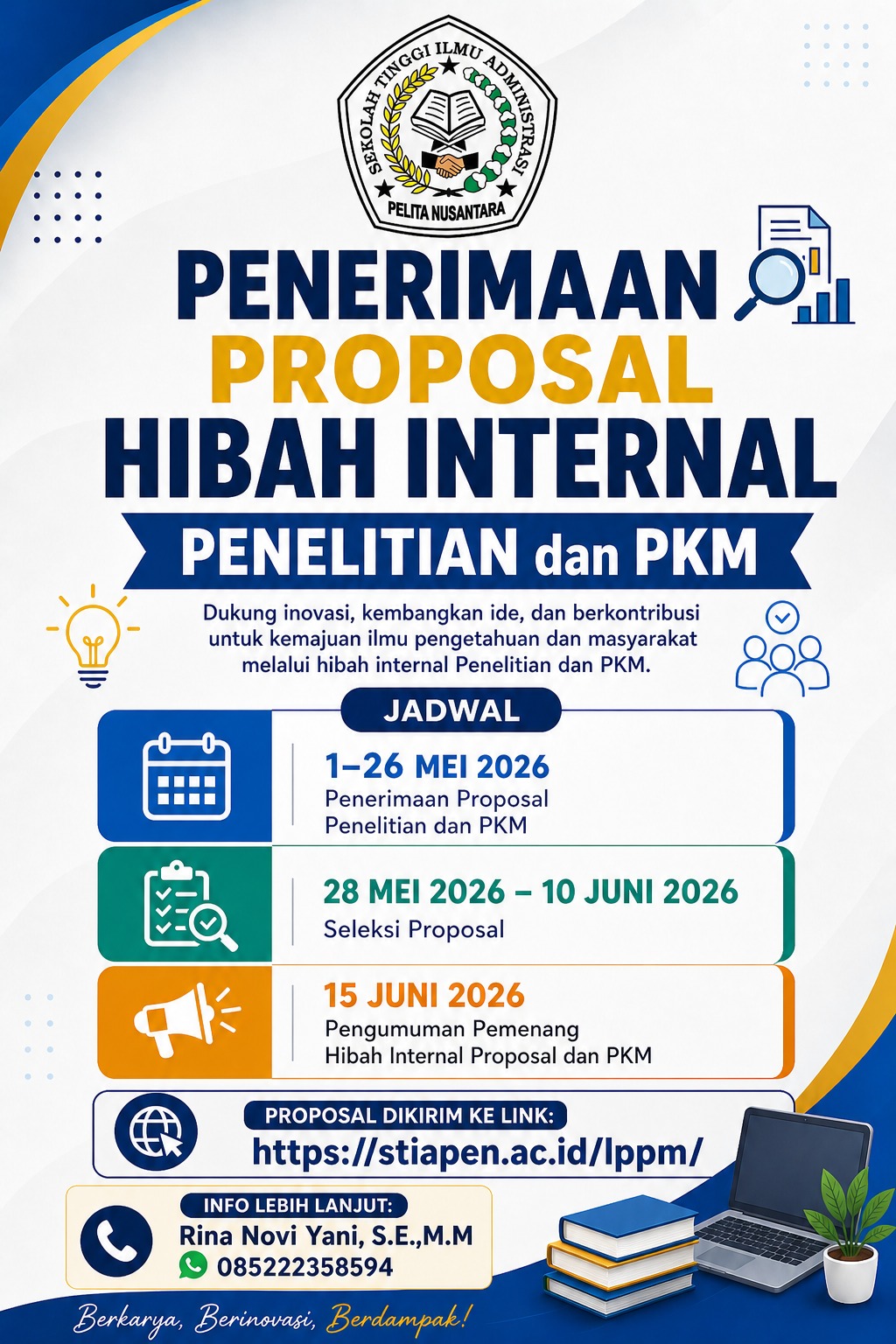 SEKOLAH TINGGI ILMU ADMINISTRASI
PELITA NUSANTARA

PENERIMAAN
PROPOSAL
HIBAH INTERNAL
PENELITIAN dan PKM

Dukung inovasi, kembangkan ide, dan berkontribusi untuk kemajuan ilmu pengetahuan dan masyarakat melalui hibah internal Penelitian dan PKM.

JADWAL

1–26 MEI 2026
Penerimaan Proposal
Penelitian dan PKM

28 MEI 2026 – 10 JUNI 2026
Seleksi Proposal

15 JUNI 2026
Pengumuman Pemenang
Hibah Internal Proposal dan PKM

PROPOSAL DIKIRIM KE LINK:
https://stiapen.ac.id/lppm/

INFO LEBIH LANJUT:
Rina Novi Yani, S.E.,M.M
085222358594

Berkarya, Berinovasi, Berdampak!